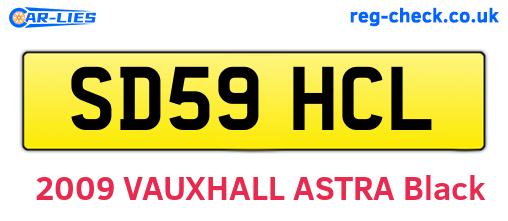 CAR-LIES

reg-check.co.uk

SD59 HCL

2009 VAUXHALL ASTRA Black